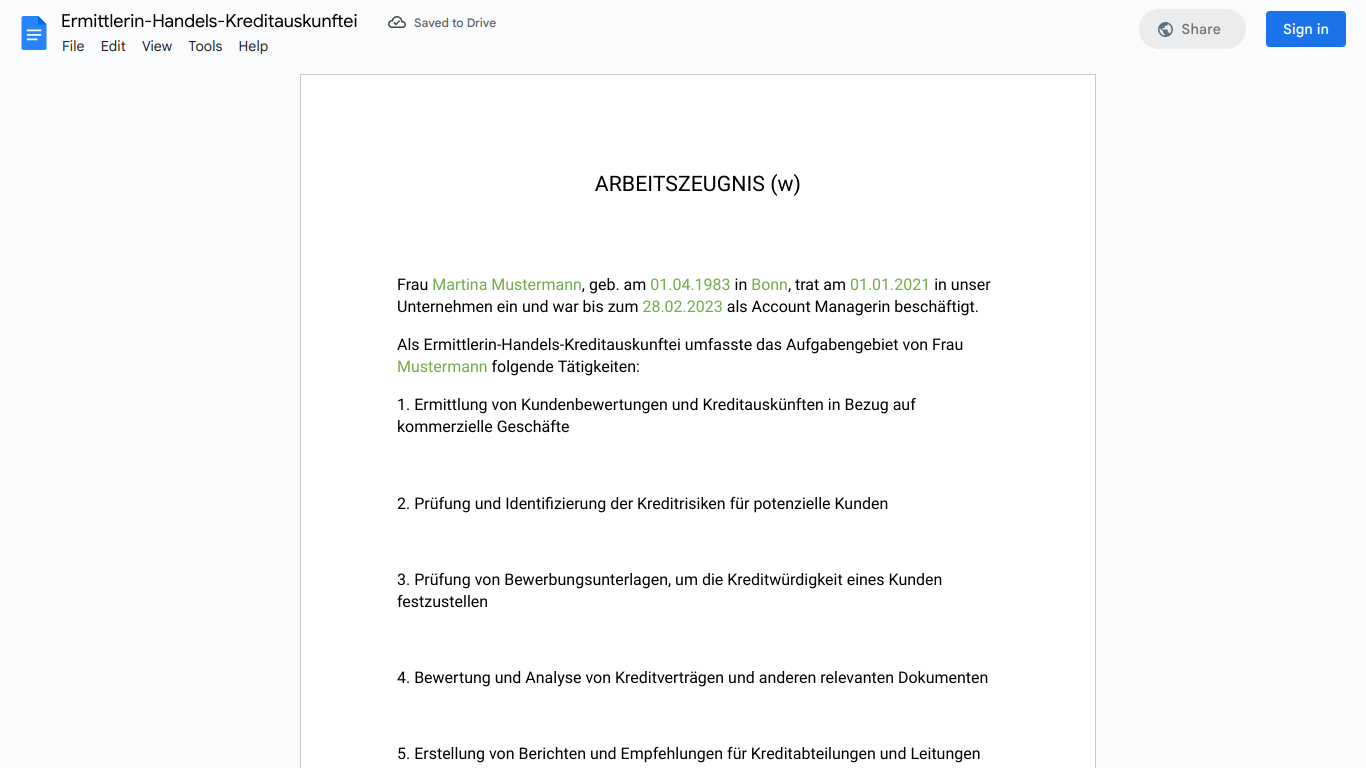 Ermittlerin-Handels-Kreditauskunftei

Saved to Drive

File Edit View Tools Help

Share

Sign in

ARBEITSZEUGNIS (w)

Frau Martina Mustermann, geb. am 01.04.1983 in Bonn, trat am 01.01.2021 in unser Unternehmen ein und war bis zum 28.02.2023 als Account Managerin beschäftigt.

Als Ermittlerin-Handels-Kreditauskunftei umfasste das Aufgabengebiet von Frau Mustermann folgende Tätigkeiten:

1. Ermittlung von Kundenbewertungen und Kreditauskünften in Bezug auf kommerzielle Geschäfte

2. Prüfung und Identifizierung der Kreditrisiken für potenzielle Kunden

3. Prüfung von Bewerbungsunterlagen, um die Kreditwürdigkeit eines Kunden festzustellen

4. Bewertung und Analyse von Kreditverträgen und anderen relevanten Dokumenten

5. Erstellung von Berichten und Empfehlungen für Kreditabteilungen und Leitungen